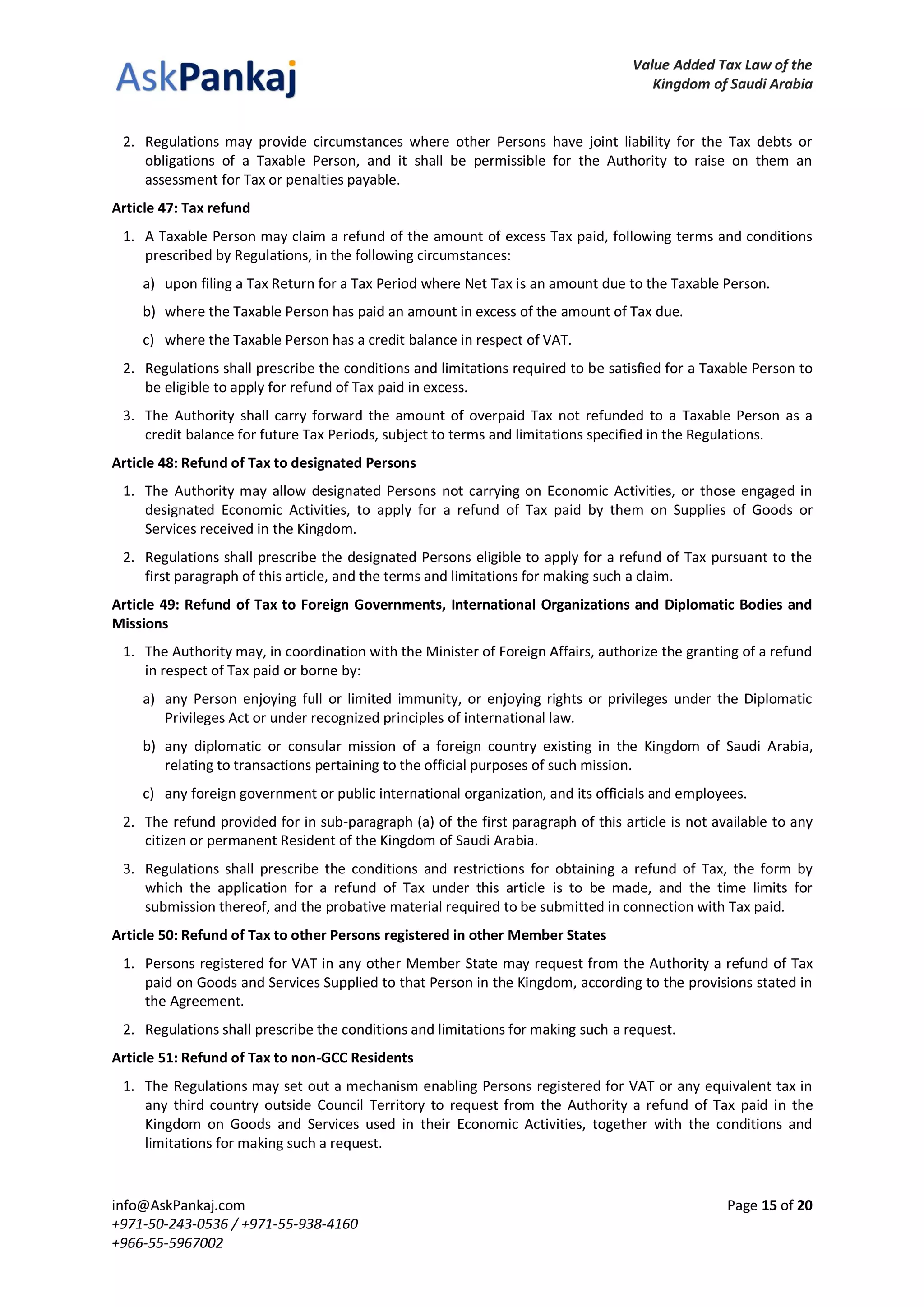 AskPankaj

Value Added Tax Law of the
Kingdom of Saudi Arabia

2. Regulations may provide circumstances where other Persons have joint liability for the Tax debts or obligations of a Taxable Person, and it shall be permissible for the Authority to raise on them an assessment for Tax or penalties payable.

Article 47: Tax refund

1. A Taxable Person may claim a refund of the amount of excess Tax paid, following terms and conditions prescribed by Regulations, in the following circumstances:

a) upon filing a Tax Return for a Tax Period where Net Tax is an amount due to the Taxable Person.

b) where the Taxable Person has paid an amount in excess of the amount of Tax due.

c) where the Taxable Person has a credit balance in respect of VAT.

2. Regulations shall prescribe the conditions and limitations required to be satisfied for a Taxable Person to be eligible to apply for refund of Tax paid in excess.

3. The Authority shall carry forward the amount of overpaid Tax not refunded to a Taxable Person as a credit balance for future Tax Periods, subject to terms and limitations specified in the Regulations.

Article 48: Refund of Tax to designated Persons

1. The Authority may allow designated Persons not carrying on Economic Activities, or those engaged in designated Economic Activities, to apply for a refund of Tax paid by them on Supplies of Goods or Services received in the Kingdom.

2. Regulations shall prescribe the designated Persons eligible to apply for a refund of Tax pursuant to the first paragraph of this article, and the terms and limitations for making such a claim.

Article 49: Refund of Tax to Foreign Governments, International Organizations and Diplomatic Bodies and Missions

1. The Authority may, in coordination with the Minister of Foreign Affairs, authorize the granting of a refund in respect of Tax paid or borne by:

a) any Person enjoying full or limited immunity, or enjoying rights or privileges under the Diplomatic Privileges Act or under recognized principles of international law.

b) any diplomatic or consular mission of a foreign country existing in the Kingdom of Saudi Arabia, relating to transactions pertaining to the official purposes of such mission.

c) any foreign government or public international organization, and its officials and employees.

2. The refund provided for in sub-paragraph (a) of the first paragraph of this article is not available to any citizen or permanent Resident of the Kingdom of Saudi Arabia.

3. Regulations shall prescribe the conditions and restrictions for obtaining a refund of Tax, the form by which the application for a refund of Tax under this article is to be made, and the time limits for submission thereof, and the probative material required to be submitted in connection with Tax paid.

Article 50: Refund of Tax to other Persons registered in other Member States

1. Persons registered for VAT in any other Member State may request from the Authority a refund of Tax paid on Goods and Services Supplied to that Person in the Kingdom, according to the provisions stated in the Agreement.

2. Regulations shall prescribe the conditions and limitations for making such a request.

Article 51: Refund of Tax to non-GCC Residents

1. The Regulations may set out a mechanism enabling Persons registered for VAT or any equivalent tax in any third country outside Council Territory to request from the Authority a refund of Tax paid in the Kingdom on Goods and Services used in their Economic Activities, together with the conditions and limitations for making such a request.

info@AskPankaj.com
+971-50-243-0536 / +971-55-938-4160
+966-55-5967002

Page 15 of 20